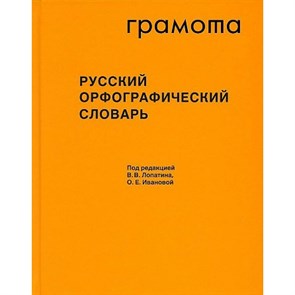 грамота

РУССКИЙ
ОРФОГРАФИЧЕСКИЙ
СЛОВАРЬ

Под редакцией
В. В. Лопатина,
О. Е. Ивановой